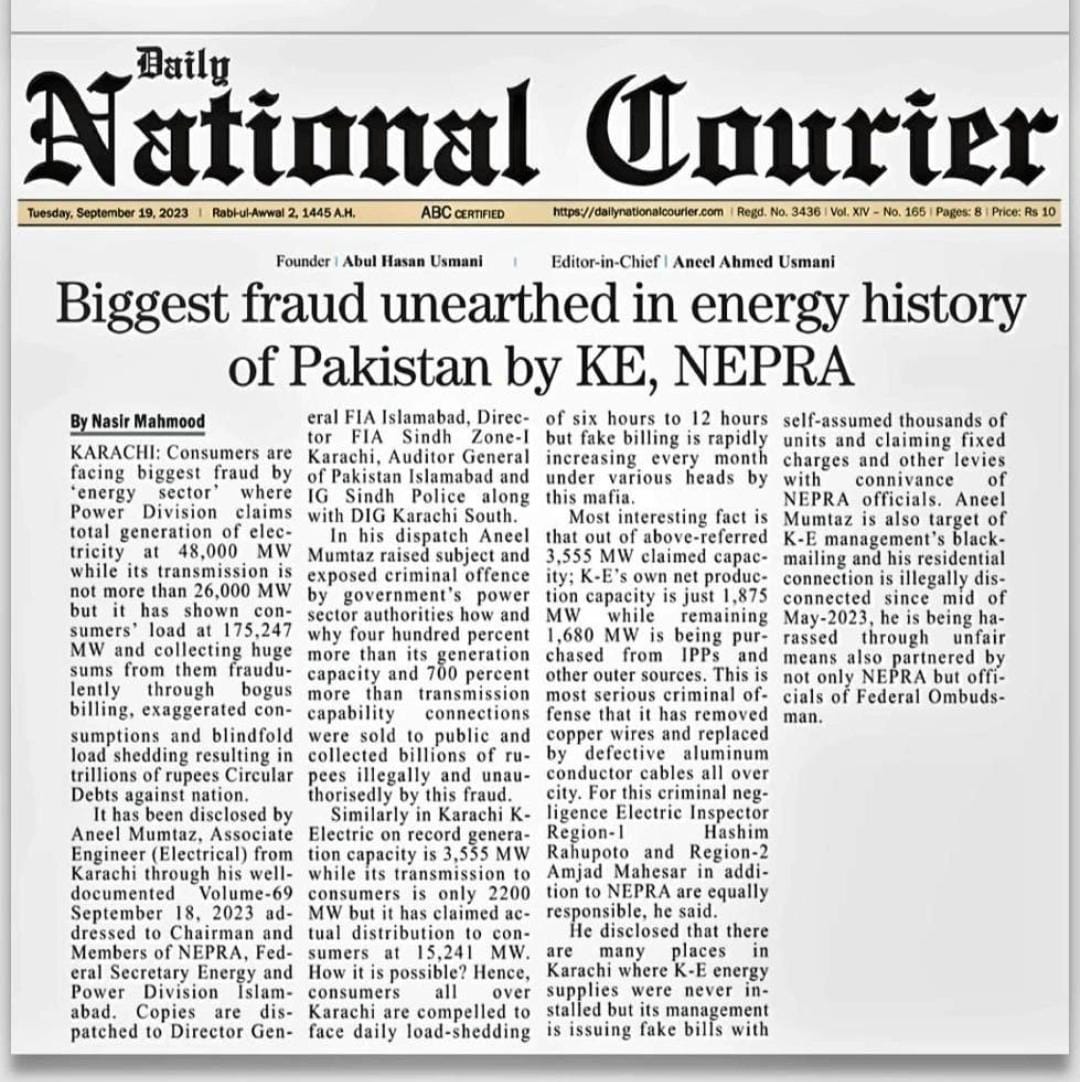 Daily
National Courier

Tuesday, September 19, 2023 | Rabi-ul-Awwal 2, 1445 A.H. ABC CERTIFIED https://dailynationalcourier.com | Regd. No. 3436 | Vol. XIV – No. 165 | Pages: 8 | Price: Rs 10

Founder | Abul Hasan Usmani | Editor-in-Chief | Aneel Ahmed Usmani

Biggest fraud unearthed in energy history of Pakistan by KE, NEPRA

By Nasir Mahmood

KARACHI: Consumers are facing biggest fraud by 'energy sector' where Power Division claims total generation of electricity at 48,000 MW while its transmission is not more than 26,000 MW but it has shown consumers' load at 175,247 MW and collecting huge sums from them fraudulently through bogus billing, exaggerated consumptions and blindfold load shedding resulting in trillions of rupees Circular Debts against nation.

It has been disclosed by Aneel Mumtaz, Associate Engineer (Electrical) from Karachi through his well-documented Volume-69 September 18, 2023 addressed to Chairman and Members of NEPRA, Federal Secretary Energy and Power Division Islamabad. Copies are dispatched to Director General FIA Islamabad, Director FIA Sindh Zone-I Karachi, Auditor General of Pakistan Islamabad and IG Sindh Police along with DIG Karachi South.

In his dispatch Aneel Mumtaz raised subject and exposed criminal offence by government's power sector authorities how and why four hundred percent more than its generation capacity and 700 percent more than transmission capability connections were sold to public and collected billions of rupees illegally and unauthorisedly by this fraud.

Similarly in Karachi K-Electric on record generation capacity is 3,555 MW while its transmission to consumers is only 2200 MW but it has claimed actual distribution to consumers at 15,241 MW. How it is possible? Hence, consumers all over Karachi are compelled to face daily load-shedding of six hours to 12 hours but fake billing is rapidly increasing every month under various heads by this mafia.

Most interesting fact is that out of above-referred 3,555 MW claimed capacity; K-E's own net production capacity is just 1,875 MW while remaining 1,680 MW is being purchased from IPPs and other outer sources. This is most serious criminal offense that it has removed copper wires and replaced by defective aluminum conductor cables all over city. For this criminal negligence Electric Inspector Region-1 Hashim Rahupoto and Region-2 Amjad Mahesar in addition to NEPRA are equally responsible, he said.

He disclosed that there are many places in Karachi where K-E energy supplies were never installed but its management is issuing fake bills with self-assumed thousands of units and claiming fixed charges and other levies with connivance of NEPRA officials. Aneel Mumtaz is also target of K-E management's blackmailing and his residential connection is illegally disconnected since mid of May-2023, he is being harassed through unfair means also partnered by not only NEPRA but officials of Federal Ombudsman.